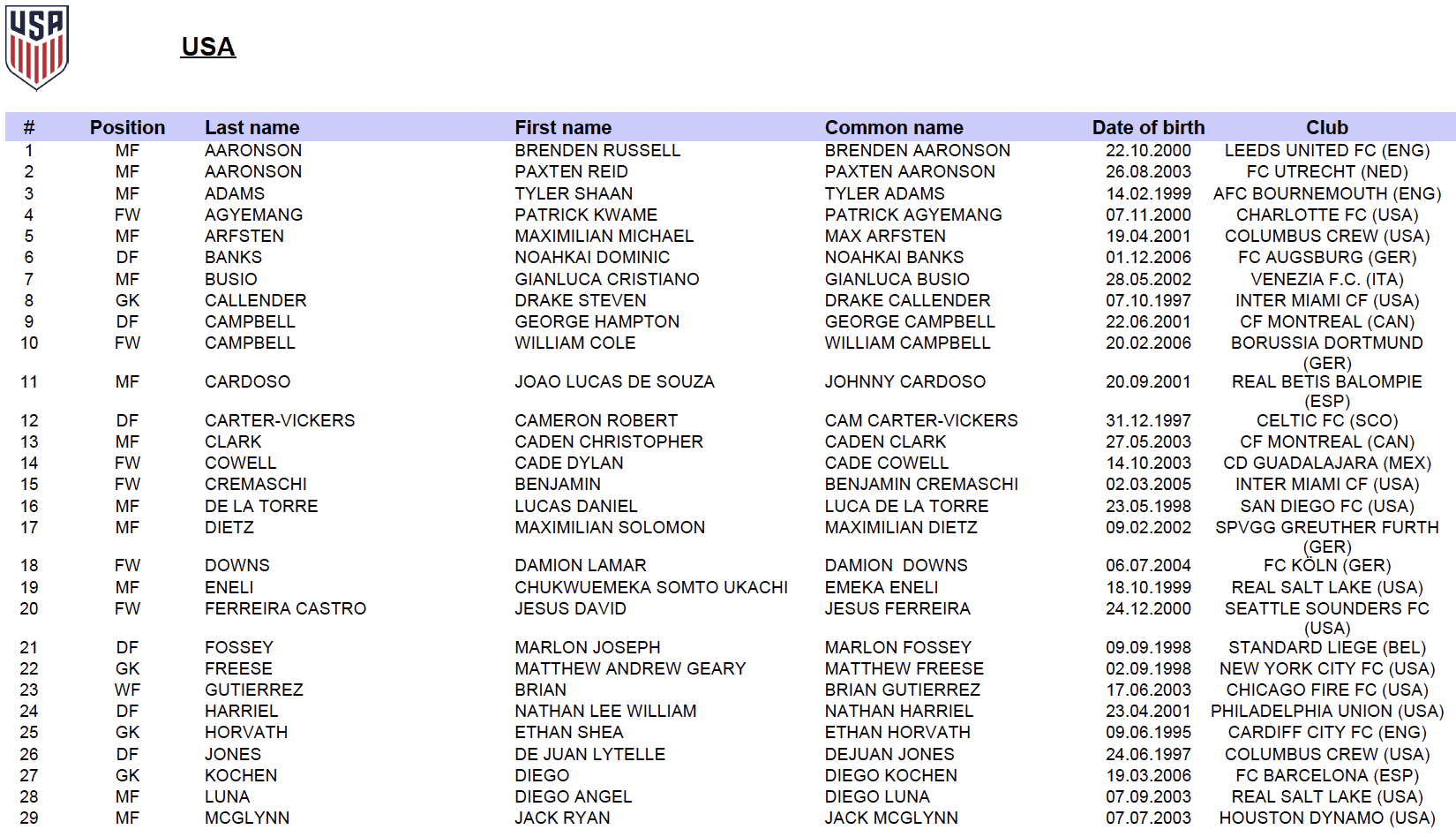 USA

USA

| # | Position | Last name | First name | Common name | Date of birth | Club |
|---|---|---|---|---|---|---|
| 1 | MF | AARONSON | BRENDEN RUSSELL | BRENDEN AARONSON | 22.10.2000 | LEEDS UNITED FC (ENG) |
| 2 | MF | AARONSON | PAXTEN REID | PAXTEN AARONSON | 26.08.2003 | FC UTRECHT (NED) |
| 3 | MF | ADAMS | TYLER SHAAN | TYLER ADAMS | 14.02.1999 | AFC BOURNEMOUTH (ENG) |
| 4 | FW | AGYEMANG | PATRICK KWAME | PATRICK AGYEMANG | 07.11.2000 | CHARLOTTE FC (USA) |
| 5 | MF | ARFSTEN | MAXIMILIAN MICHAEL | MAX ARFSTEN | 19.04.2001 | COLUMBUS CREW (USA) |
| 6 | DF | BANKS | NOAHKAI DOMINIC | NOAHKAI BANKS | 01.12.2006 | FC AUGSBURG (GER) |
| 7 | MF | BUSIO | GIANLUCA CRISTIANO | GIANLUCA BUSIO | 28.05.2002 | VENEZIA F.C. (ITA) |
| 8 | GK | CALLENDER | DRAKE STEVEN | DRAKE CALLENDER | 07.10.1997 | INTER MIAMI CF (USA) |
| 9 | DF | CAMPBELL | GEORGE HAMPTON | GEORGE CAMPBELL | 22.06.2001 | CF MONTREAL (CAN) |
| 10 | FW | CAMPBELL | WILLIAM COLE | WILLIAM CAMPBELL | 20.02.2006 | BORUSSIA DORTMUND (GER) |
| 11 | MF | CARDOSO | JOAO LUCAS DE SOUZA | JOHNNY CARDOSO | 20.09.2001 | REAL BETIS BALOMPIE (ESP) |
| 12 | DF | CARTER-VICKERS | CAMERON ROBERT | CAM CARTER-VICKERS | 31.12.1997 | CELTIC FC (SCO) |
| 13 | MF | CLARK | CADEN CHRISTOPHER | CADEN CLARK | 27.05.2003 | CF MONTREAL (CAN) |
| 14 | FW | COWELL | CADE DYLAN | CADE COWELL | 14.10.2003 | CD GUADALAJARA (MEX) |
| 15 | FW | CREMASCHI | BENJAMIN | BENJAMIN CREMASCHI | 02.03.2005 | INTER MIAMI CF (USA) |
| 16 | MF | DE LA TORRE | LUCAS DANIEL | LUCA DE LA TORRE | 23.05.1998 | SAN DIEGO FC (USA) |
| 17 | MF | DIETZ | MAXIMILIAN SOLOMON | MAXIMILIAN DIETZ | 09.02.2002 | SPVGG GREUTHER FURTH (GER) |
| 18 | FW | DOWNS | DAMION LAMAR | DAMION DOWNS | 06.07.2004 | FC KÖLN (GER) |
| 19 | MF | ENELI | CHUKWUEMEKA SOMTO UKACHI | EMEKA ENELI | 18.10.1999 | REAL SALT LAKE (USA) |
| 20 | FW | FERREIRA CASTRO | JESUS DAVID | JESUS FERREIRA | 24.12.2000 | SEATTLE SOUNDERS FC (USA) |
| 21 | DF | FOSSEY | MARLON JOSEPH | MARLON FOSSEY | 09.09.1998 | STANDARD LIEGE (BEL) |
| 22 | GK | FREESE | MATTHEW ANDREW GEARY | MATTHEW FREESE | 02.09.1998 | NEW YORK CITY FC (USA) |
| 23 | WF | GUTIERREZ | BRIAN | BRIAN GUTIERREZ | 17.06.2003 | CHICAGO FIRE FC (USA) |
| 24 | DF | HARRIEL | NATHAN LEE WILLIAM | NATHAN HARRIEL | 23.04.2001 | PHILADELPHIA UNION (USA) |
| 25 | GK | HORVATH | ETHAN SHEA | ETHAN HORVATH | 09.06.1995 | CARDIFF CITY FC (ENG) |
| 26 | DF | JONES | DE JUAN LYTELLE | DEJUAN JONES | 24.06.1997 | COLUMBUS CREW (USA) |
| 27 | GK | KOCHEN | DIEGO | DIEGO KOCHEN | 19.03.2006 | FC BARCELONA (ESP) |
| 28 | MF | LUNA | DIEGO ANGEL | DIEGO LUNA | 07.09.2003 | REAL SALT LAKE (USA) |
| 29 | MF | MCGLYNN | JACK RYAN | JACK MCGLYNN | 07.07.2003 | HOUSTON DYNAMO (USA) |